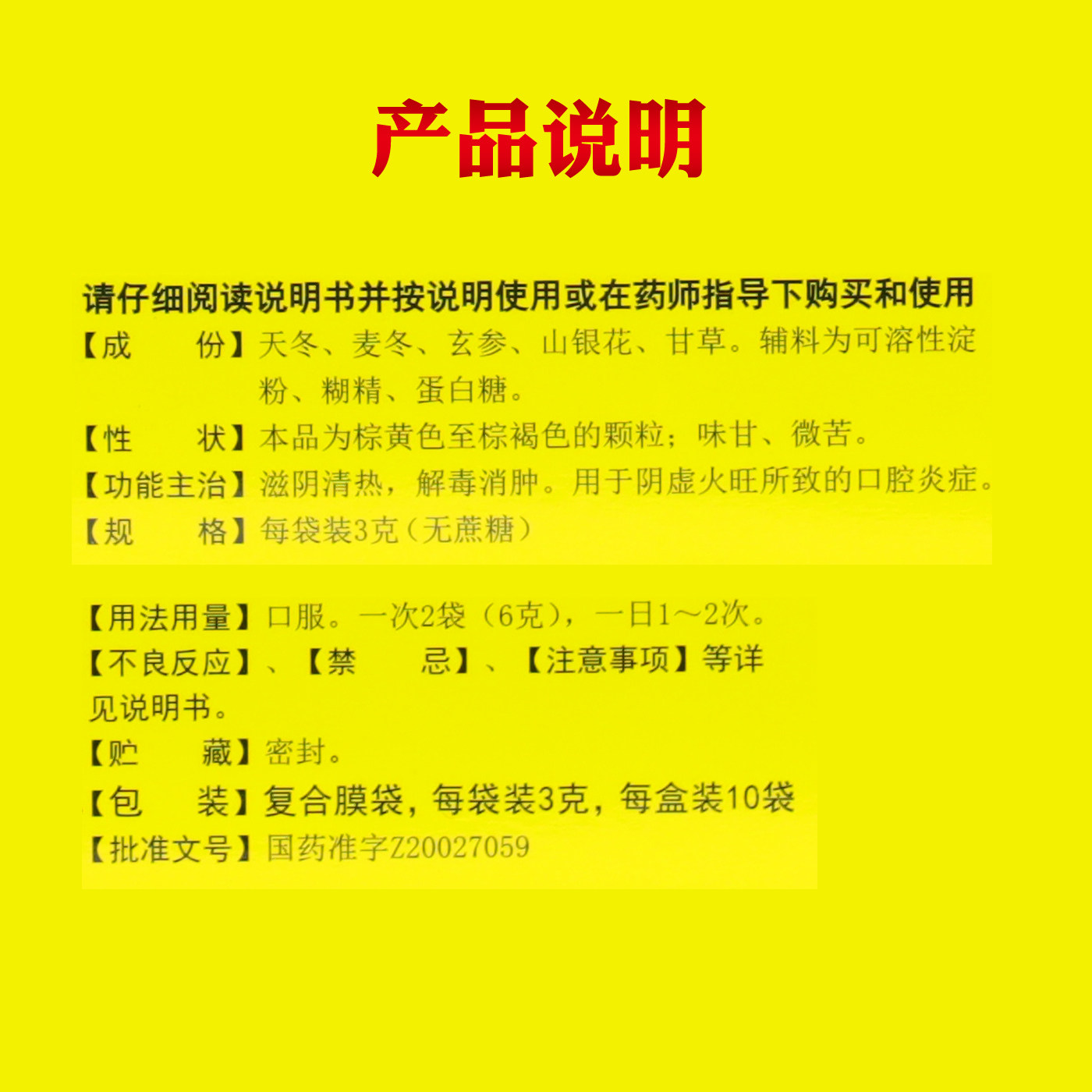 产品说明

请仔细阅读说明书并按说明使用或在药师指导下购买和使用

【成 份】天冬、麦冬、玄参、山银花、甘草。辅料为可溶性淀粉、糊精、蛋白糖。

【性 状】本品为棕黄色至棕褐色的颗粒；味甘、微苦。

【功能主治】滋阴清热，解毒消肿。用于阴虚火旺所致的口腔炎症。

【规 格】每袋装3克（无蔗糖）

【用法用量】口服。一次2袋（6克），一日1～2次。

【不良反应】、【禁 忌】、【注意事项】等详见说明书。

【贮 藏】密封。

【包 装】复合膜袋，每袋装3克，每盒装10袋

【批准文号】国药准字Z20027059